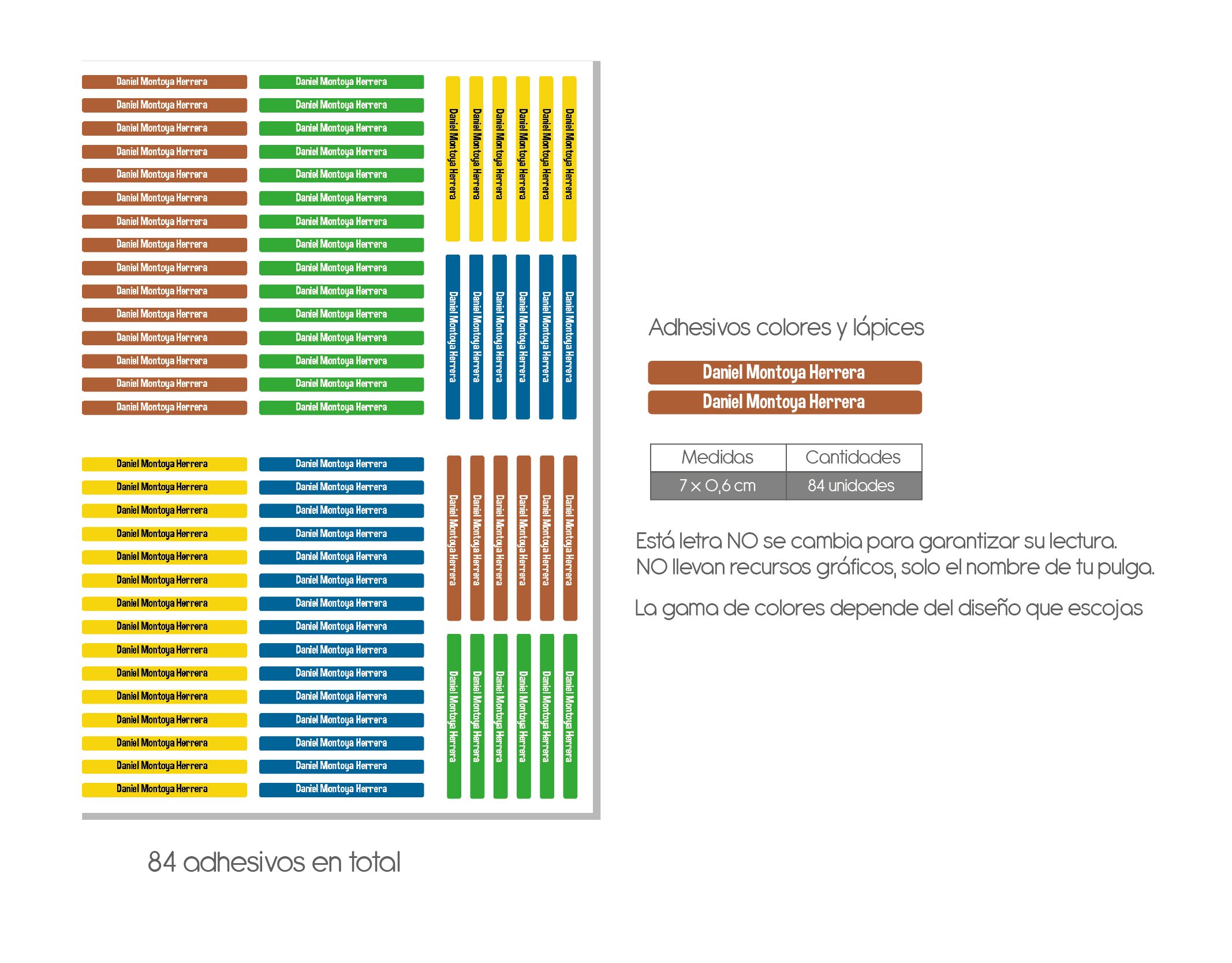 Daniel Montoya Herrera
Daniel Montoya Herrera
Daniel Montoya Herrera
Daniel Montoya Herrera
Daniel Montoya Herrera
Daniel Montoya Herrera
Daniel Montoya Herrera
Daniel Montoya Herrera
Daniel Montoya Herrera
Daniel Montoya Herrera
Daniel Montoya Herrera
Daniel Montoya Herrera
Daniel Montoya Herrera
Daniel Montoya Herrera
Daniel Montoya Herrera

Daniel Montoya Herrera
Daniel Montoya Herrera
Daniel Montoya Herrera
Daniel Montoya Herrera
Daniel Montoya Herrera
Daniel Montoya Herrera
Daniel Montoya Herrera
Daniel Montoya Herrera
Daniel Montoya Herrera
Daniel Montoya Herrera
Daniel Montoya Herrera
Daniel Montoya Herrera
Daniel Montoya Herrera
Daniel Montoya Herrera
Daniel Montoya Herrera

Daniel Montoya Herrera
Daniel Montoya Herrera
Daniel Montoya Herrera
Daniel Montoya Herrera
Daniel Montoya Herrera
Daniel Montoya Herrera

Daniel Montoya Herrera
Daniel Montoya Herrera
Daniel Montoya Herrera
Daniel Montoya Herrera
Daniel Montoya Herrera
Daniel Montoya Herrera

Daniel Montoya Herrera
Daniel Montoya Herrera
Daniel Montoya Herrera
Daniel Montoya Herrera
Daniel Montoya Herrera
Daniel Montoya Herrera
Daniel Montoya Herrera
Daniel Montoya Herrera
Daniel Montoya Herrera
Daniel Montoya Herrera
Daniel Montoya Herrera
Daniel Montoya Herrera
Daniel Montoya Herrera
Daniel Montoya Herrera
Daniel Montoya Herrera

Daniel Montoya Herrera
Daniel Montoya Herrera
Daniel Montoya Herrera
Daniel Montoya Herrera
Daniel Montoya Herrera
Daniel Montoya Herrera
Daniel Montoya Herrera
Daniel Montoya Herrera
Daniel Montoya Herrera
Daniel Montoya Herrera
Daniel Montoya Herrera
Daniel Montoya Herrera
Daniel Montoya Herrera
Daniel Montoya Herrera
Daniel Montoya Herrera

Daniel Montoya Herrera
Daniel Montoya Herrera
Daniel Montoya Herrera
Daniel Montoya Herrera
Daniel Montoya Herrera
Daniel Montoya Herrera

Daniel Montoya Herrera
Daniel Montoya Herrera
Daniel Montoya Herrera
Daniel Montoya Herrera
Daniel Montoya Herrera
Daniel Montoya Herrera

84 adhesivos en total

Adhesivos colores y lápices

Daniel Montoya Herrera
Daniel Montoya Herrera

| Medidas | Cantidades |
|---|---|
| 7 x 0,6 cm | 84 unidades |

Está letra NO se cambia para garantizar su lectura.
NO llevan recursos gráficos, solo el nombre de tu pulga.

La gama de colores depende del diseño que escojas